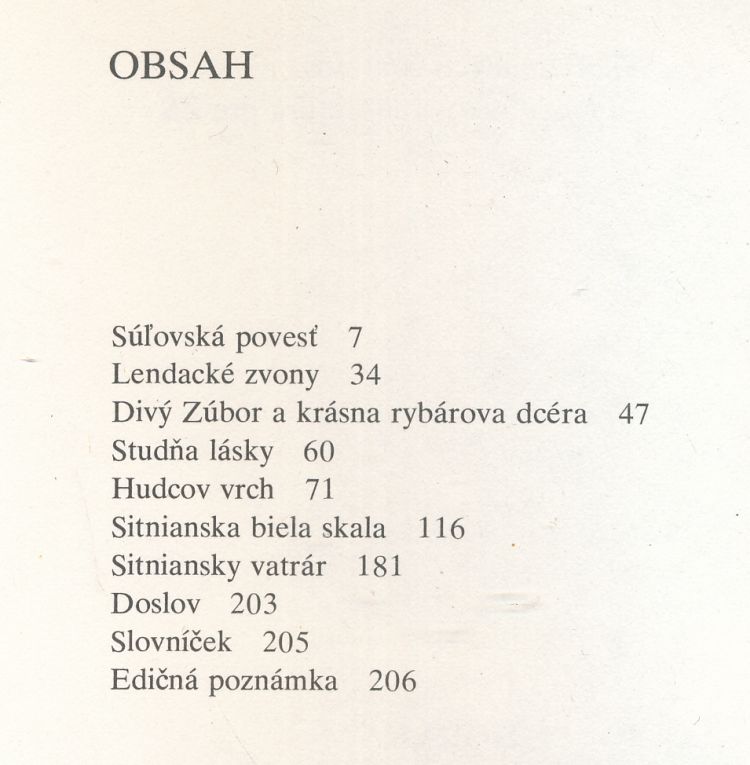 OBSAH

Súľovská povesť 7
Lendacké zvony 34
Divý Zúbor a krásna rybárova dcéra 47
Studňa lásky 60
Hudcov vrch 71
Sitnianska biela skala 116
Sitniansky vatrár 181
Doslov 203
Slovníček 205
Edičná poznámka 206